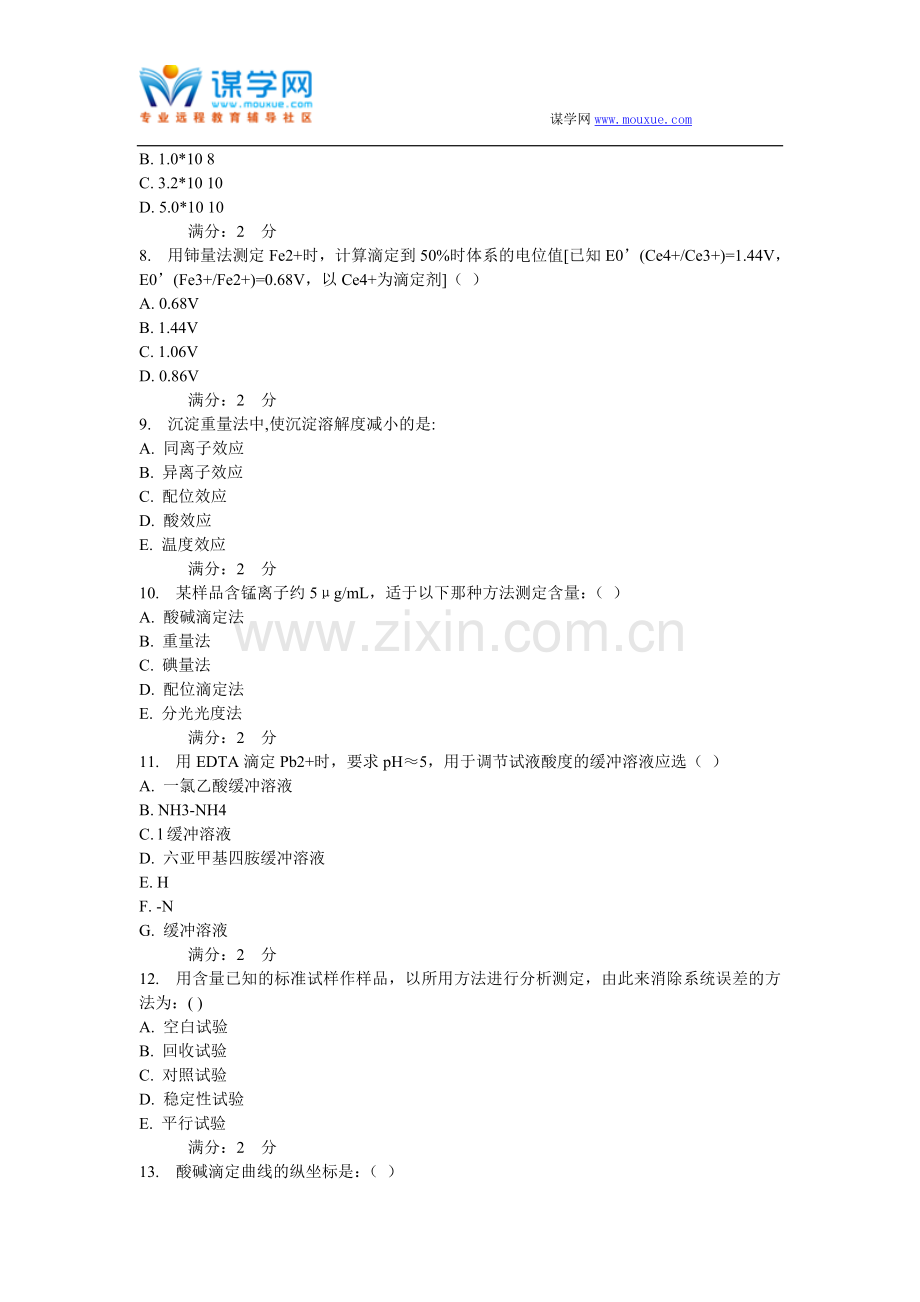 谋学网
www.mouxue.com
专业远程教育辅导社区

谋学网www.mouxue.com

B. 1.0*10 8
C. 3.2*10 10
D. 5.0*10 10
满分：2 分

8. 用铈量法测定Fe2+时，计算滴定到50%时体系的电位值[已知E0’(Ce4+/Ce3+)=1.44V，E0’(Fe3+/Fe2+)=0.68V，以Ce4+为滴定剂]（ ）
A. 0.68V
B. 1.44V
C. 1.06V
D. 0.86V
满分：2 分

9. 沉淀重量法中,使沉淀溶解度减小的是:
A. 同离子效应
B. 异离子效应
C. 配位效应
D. 酸效应
E. 温度效应
满分：2 分

10. 某样品含锰离子约5μg/mL，适于以下那种方法测定含量：（ ）
A. 酸碱滴定法
B. 重量法
C. 碘量法
D. 配位滴定法
E. 分光光度法
满分：2 分

11. 用EDTA滴定Pb2+时，要求pH≈5，用于调节试液酸度的缓冲溶液应选（ ）
A. 一氯乙酸缓冲溶液
B. NH3-NH4
C. l缓冲溶液
D. 六亚甲基四胺缓冲溶液
E. H
F. -N
G. 缓冲溶液
满分：2 分

12. 用含量已知的标准试样作样品，以所用方法进行分析测定，由此来消除系统误差的方法为：( )
A. 空白试验
B. 回收试验
C. 对照试验
D. 稳定性试验
E. 平行试验
满分：2 分

13. 酸碱滴定曲线的纵坐标是：（ ）

www.zixin.com.cn